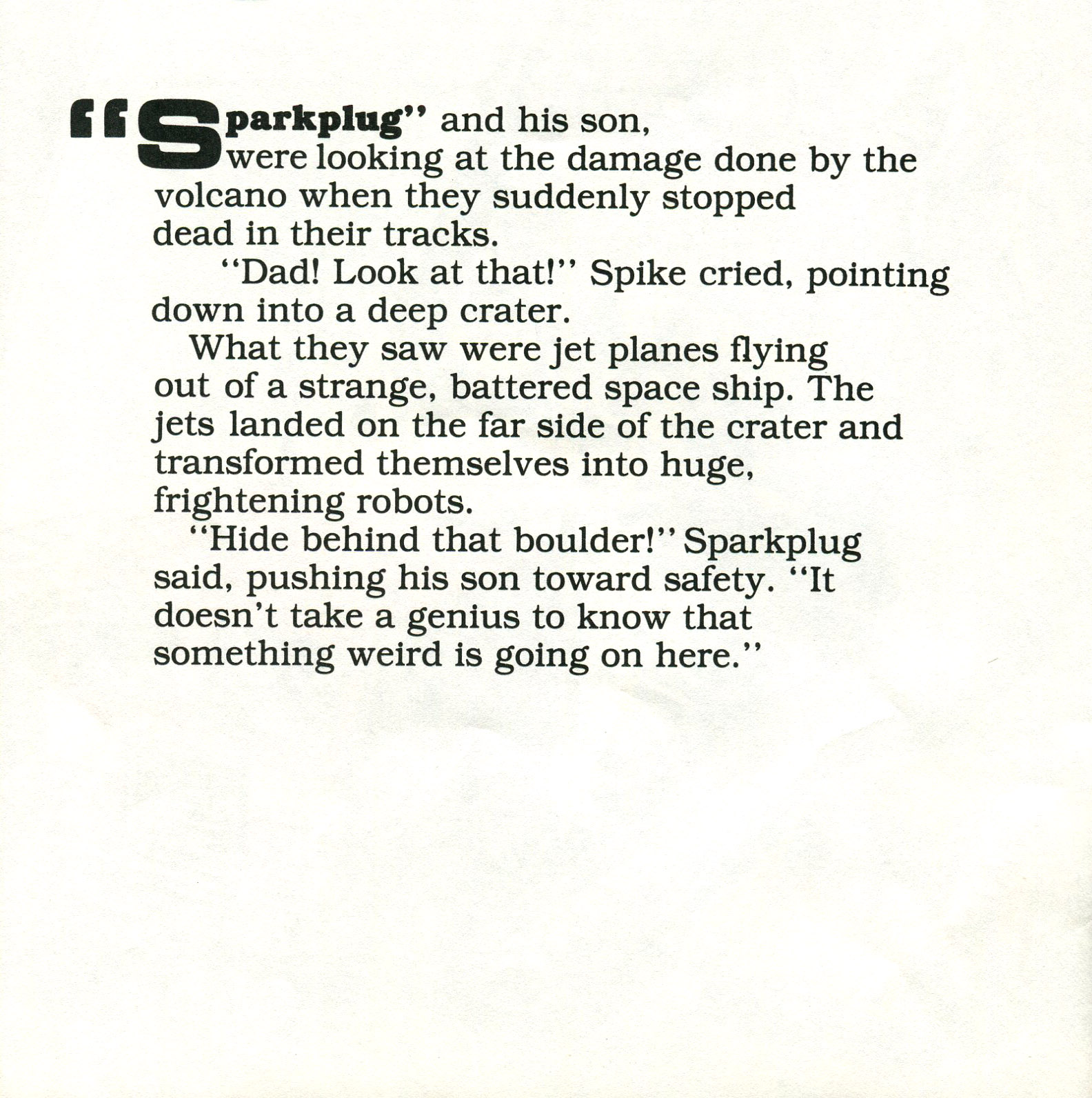 "Sparkplug" and his son, were looking at the damage done by the volcano when they suddenly stopped dead in their tracks.

"Dad! Look at that!" Spike cried, pointing down into a deep crater.

What they saw were jet planes flying out of a strange, battered space ship. The jets landed on the far side of the crater and transformed themselves into huge, frightening robots.

"Hide behind that boulder!" Sparkplug said, pushing his son toward safety. "It doesn't take a genius to know that something weird is going on here."